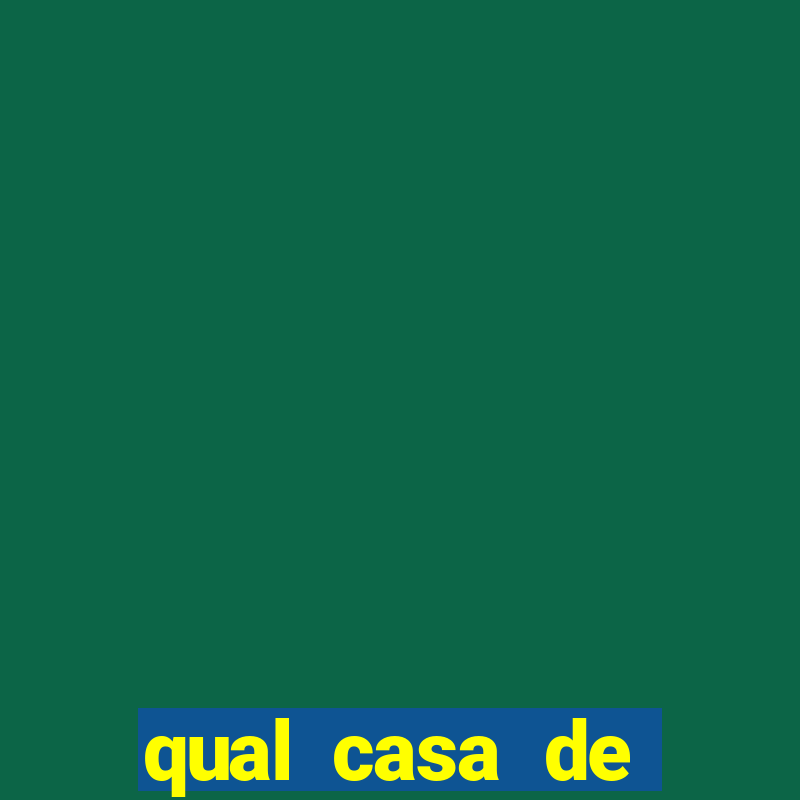 qual casa de